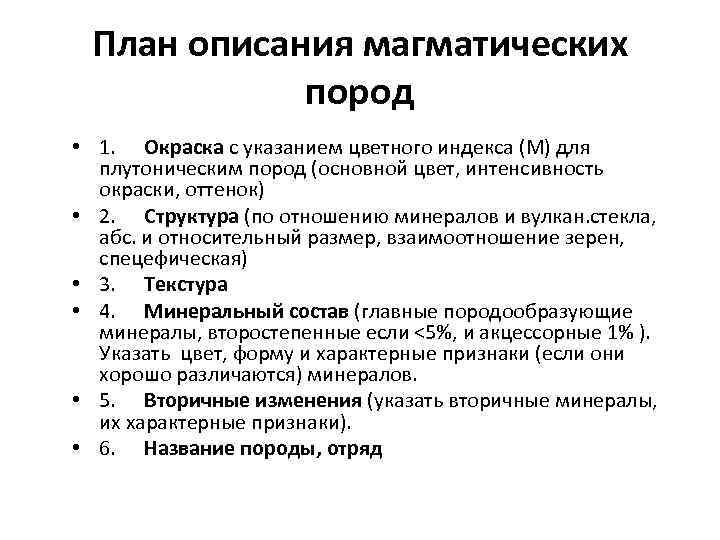 План описания магматических пород

• 1. Окраска с указанием цветного индекса (М) для плутоническим пород (основной цвет, интенсивность окраски, оттенок)
• 2. Структура (по отношению минералов и вулкан.стекла, абс. и относительный размер, взаимоотношение зерен, спецефическая)
• 3. Текстура
• 4. Минеральный состав (главные породообразующие минералы, второстепенные если <5%, и акцессорные 1% ). Указать цвет, форму и характерные признаки (если они хорошо различаются) минералов.
• 5. Вторичные изменения (указать вторичные минералы, их характерные признаки).
• 6. Название породы, отряд